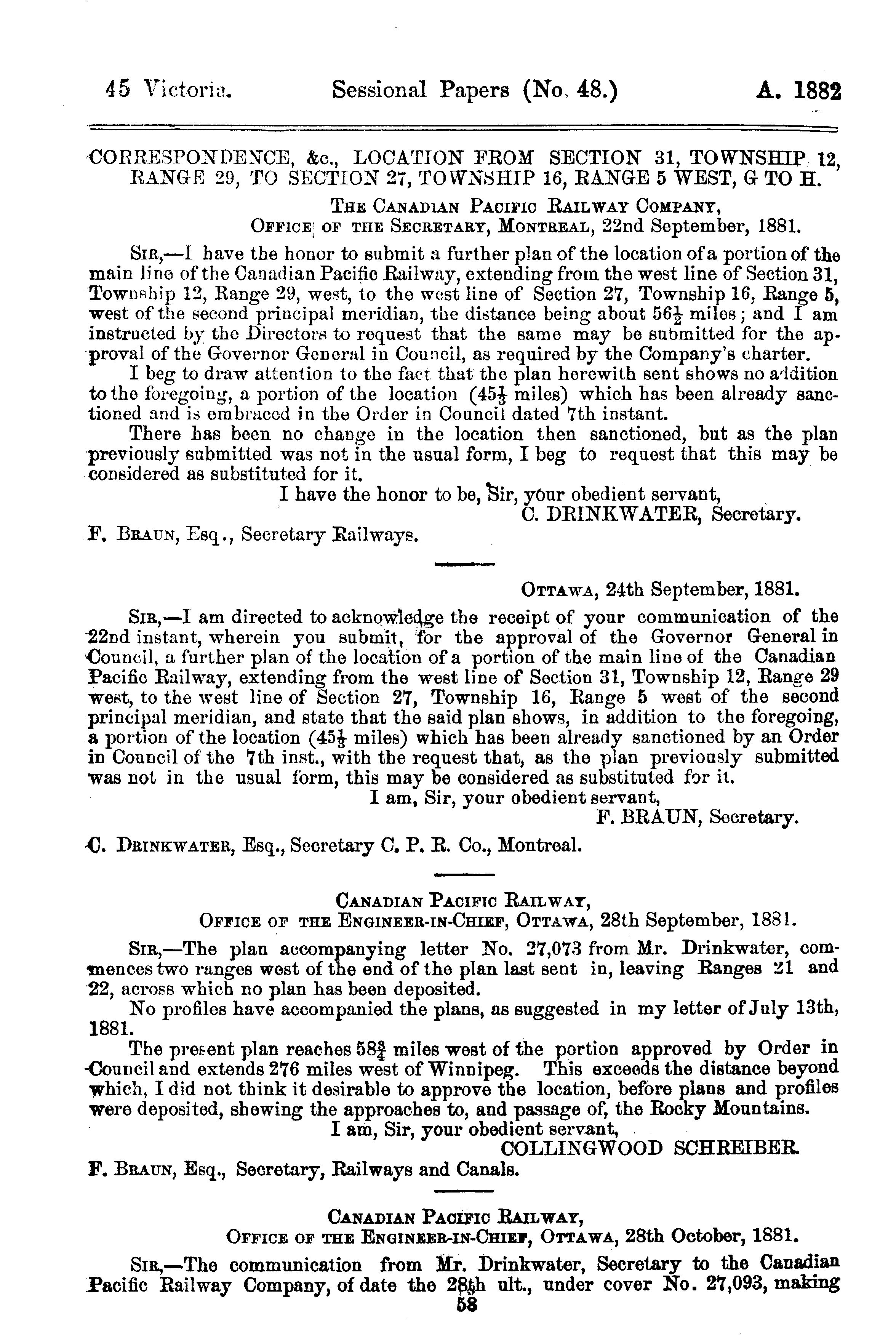 45 Victoria. Sessional Papers (No. 48.) A. 1882

CORRESPONDENCE, &c., LOCATION FROM SECTION 31, TOWNSHIP 12, RANGE 29, TO SECTION 27, TOWNSHIP 16, RANGE 5 WEST, G TO H.

THE CANADIAN PACIFIC RAILWAY COMPANY,
OFFICE OF THE SECRETARY, MONTREAL, 22nd September, 1881.

SIR,—I have the honor to submit a further plan of the location of a portion of the main line of the Canadian Pacific Railway, extending from the west line of Section 31, Township 12, Range 29, west, to the west line of Section 27, Township 16, Range 5, west of the second principal meridian, the distance being about $56\frac{1}{2}$ miles; and I am instructed by the Directors to request that the same may be submitted for the approval of the Governor General in Council, as required by the Company's charter.

I beg to draw attention to the fact that the plan herewith sent shows no addition to the foregoing, a portion of the location ($45\frac{1}{3}$ miles) which has been already sanctioned and is embraced in the Order in Council dated 7th instant.

There has been no change in the location then sanctioned, but as the plan previously submitted was not in the usual form, I beg to request that this may be considered as substituted for it.

I have the honor to be, Sir, your obedient servant,
C. DRINKWATER, Secretary.

F. BRAUN, Esq., Secretary Railways.

OTTAWA, 24th September, 1881.

SIR,—I am directed to acknowledge the receipt of your communication of the 22nd instant, wherein you submit, for the approval of the Governor General in Council, a further plan of the location of a portion of the main line of the Canadian Pacific Railway, extending from the west line of Section 31, Township 12, Range 29 west, to the west line of Section 27, Township 16, Range 5 west of the second principal meridian, and state that the said plan shows, in addition to the foregoing, a portion of the location ($45\frac{1}{3}$ miles) which has been already sanctioned by an Order in Council of the 7th inst., with the request that, as the plan previously submitted was not in the usual form, this may be considered as substituted for it.

I am, Sir, your obedient servant,
F. BRAUN, Secretary.

C. DRINKWATER, Esq., Secretary C. P. R. Co., Montreal.

CANADIAN PACIFIC RAILWAY,
OFFICE OF THE ENGINEER-IN-CHIEF, OTTAWA, 28th September, 1881.

SIR,—The plan accompanying letter No. 27,073 from Mr. Drinkwater, commences two ranges west of the end of the plan last sent in, leaving Ranges 21 and 22, across which no plan has been deposited.

No profiles have accompanied the plans, as suggested in my letter of July 13th, 1881.

The present plan reaches $58\frac{3}{4}$ miles west of the portion approved by Order in Council and extends 276 miles west of Winnipeg. This exceeds the distance beyond which, I did not think it desirable to approve the location, before plans and profiles were deposited, shewing the approaches to, and passage of, the Rocky Mountains.

I am, Sir, your obedient servant,
COLLINGWOOD SCHREIBER.

F. BRAUN, Esq., Secretary, Railways and Canals.

CANADIAN PACIFIC RAILWAY,
OFFICE OF THE ENGINEER-IN-CHIEF, OTTAWA, 28th October, 1881.

SIR,—The communication from Mr. Drinkwater, Secretary to the Canadian Pacific Railway Company, of date the 28th ult., under cover No. 27,093, making

58